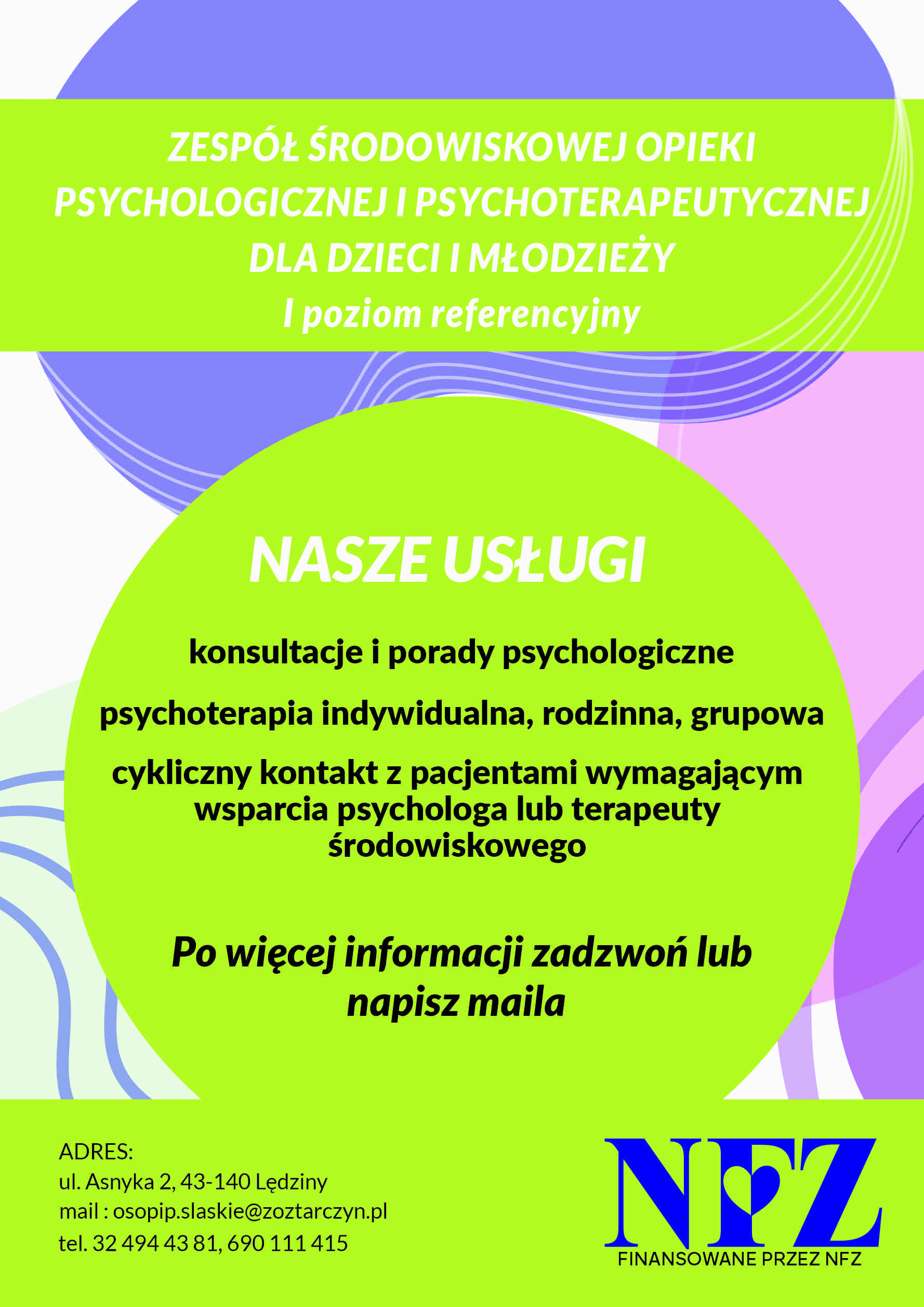 ZESPÓŁ ŚRODOWISKOWEJ OPIEKI PSYCHOLOGICZNEJ I PSYCHOTERAPEUTYCZNEJ DLA DZIECI I MŁODZIEŻY
I poziom referencyjny

NASZE USŁUGI

konsultacje i porady psychologiczne

psychoterapia indywidualna, rodzinna, grupowa

cykliczny kontakt z pacjentami wymagającym wsparcia psychologa lub terapeuty środowiskowego

Po więcej informacji zadzwoń lub napisz maila

ADRES:
ul. Asnyka 2, 43-140 Lędziny
mail : osopip.slaskie@zoztarczyn.pl
tel. 32 494 43 81, 690 111 415

NFZ
FINANSOWANE PRZEZ NFZ